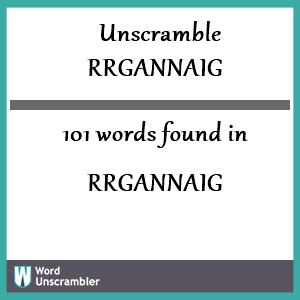 Unscramble
RRGANNAIG

101 words found in

RRGANNAIG

W Word
Unscrambler